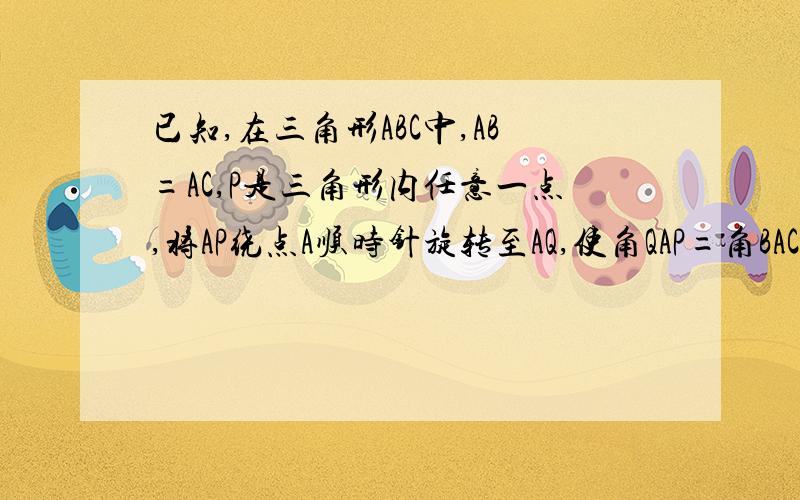 已知,在三角形ABC中,AB=AC,P是三角形内任意一点,将AP绕点A顺时针旋转至AQ,使角QAP=角BAC